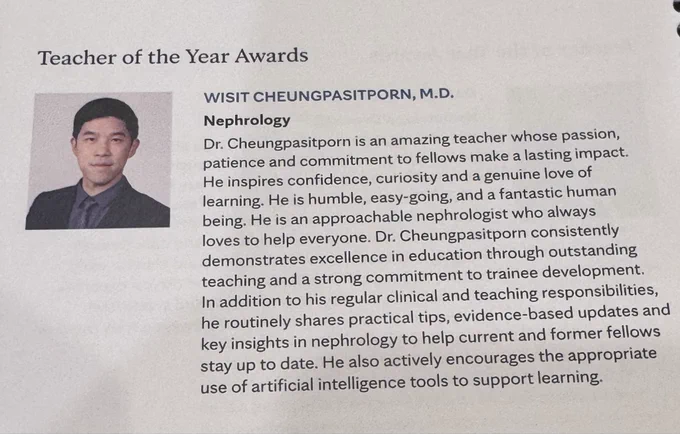 Teacher of the Year Awards

WISIT CHEUNGPASITPORN, M.D.

Nephrology

Dr. Cheungpasitporn is an amazing teacher whose passion, patience and commitment to fellows make a lasting impact. He inspires confidence, curiosity and a genuine love of learning. He is humble, easy-going, and a fantastic human being. He is an approachable nephrologist who always loves to help everyone. Dr. Cheungpasitporn consistently demonstrates excellence in education through outstanding teaching and a strong commitment to trainee development. In addition to his regular clinical and teaching responsibilities, he routinely shares practical tips, evidence-based updates and key insights in nephrology to help current and former fellows stay up to date. He also actively encourages the appropriate use of artificial intelligence tools to support learning.